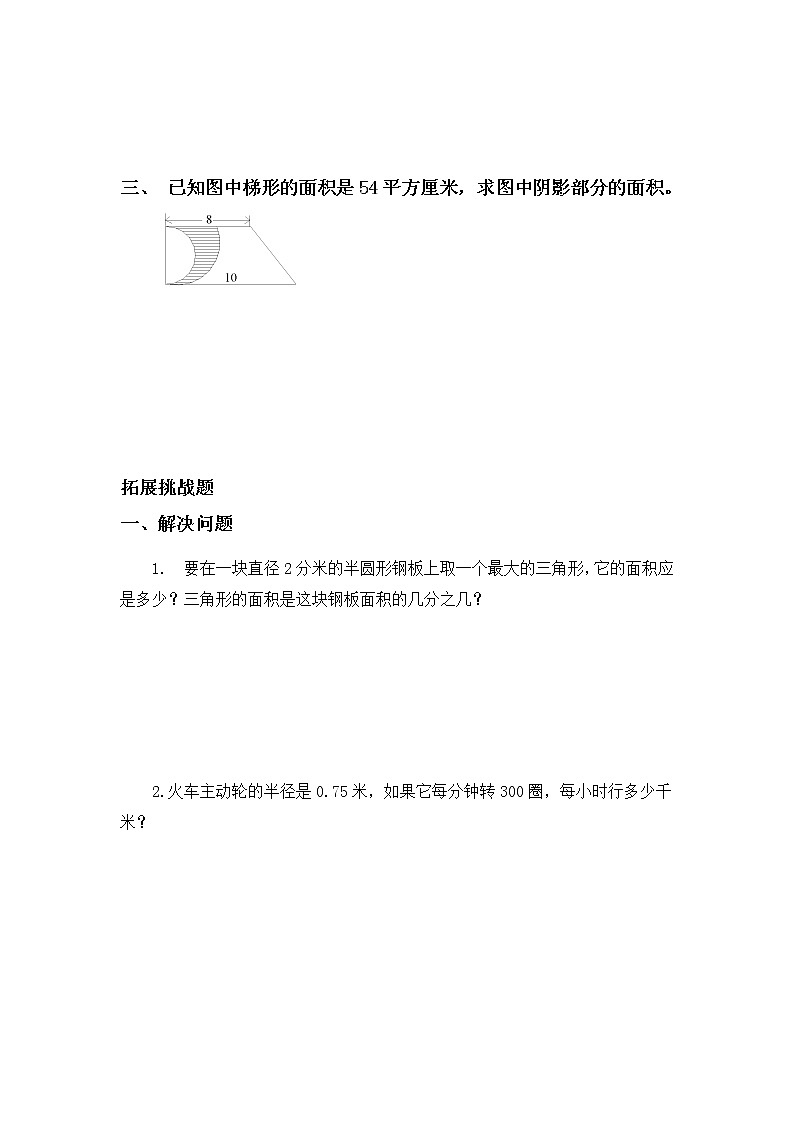 三、 已知图中梯形的面积是54平方厘米，求图中阴影部分的面积。

8

10

拓展挑战题

一、解决问题

1. 要在一块直径2分米的半圆形钢板上取一个最大的三角形，它的面积应是多少？三角形的面积是这块钢板面积的几分之几？

2.火车主动轮的半径是0.75米，如果它每分钟转300圈，每小时行多少千米？